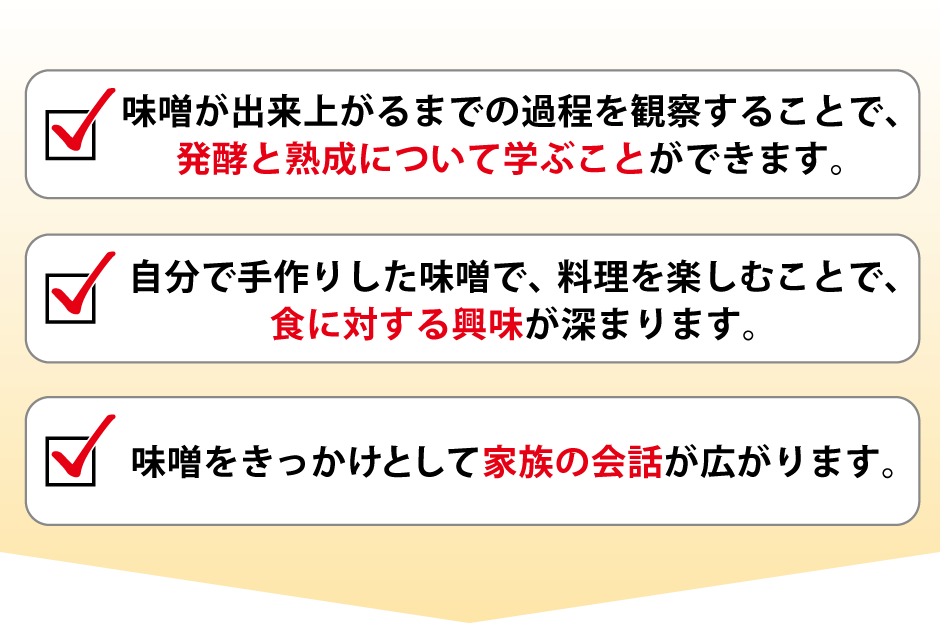 ☑ 味噌が出来上がるまでの過程を観察することで、発酵と熟成について学ぶことができます。

☑ 自分で手作りした味噌で、料理を楽しむことで、食に対する興味が深まります。

☑ 味噌をきっかけとして家族の会話が広がります。